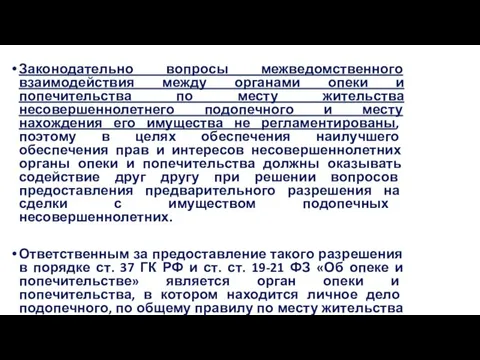 • Законодательно вопросы межведомственного взаимодействия между органами опеки и попечительства по месту жительства несовершеннолетнего подопечного и месту нахождения его имущества не регламентированы, поэтому в целях обеспечения наилучшего обеспечения прав и интересов несовершеннолетних органы опеки и попечительства должны оказывать содействие друг другу при решении вопросов предоставления предварительного разрешения на сделки с имуществом подопечных несовершеннолетних.

• Ответственным за предоставление такого разрешения в порядке ст. 37 ГК РФ и ст. ст. 19-21 ФЗ «Об опеке и попечительстве» является орган опеки и попечительства, в котором находится личное дело подопечного, по общему правилу по месту жительства